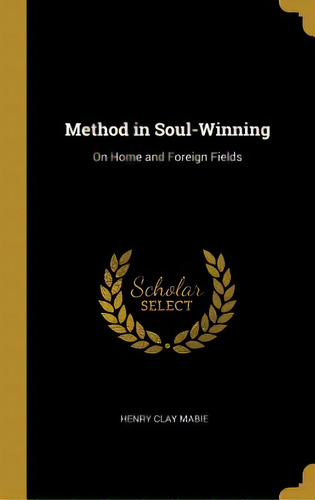 Method in Soul-Winning

On Home and Foreign Fields

Scholar
SELECT

HENRY CLAY MABIE